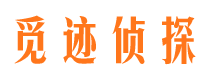 觅迹侦探